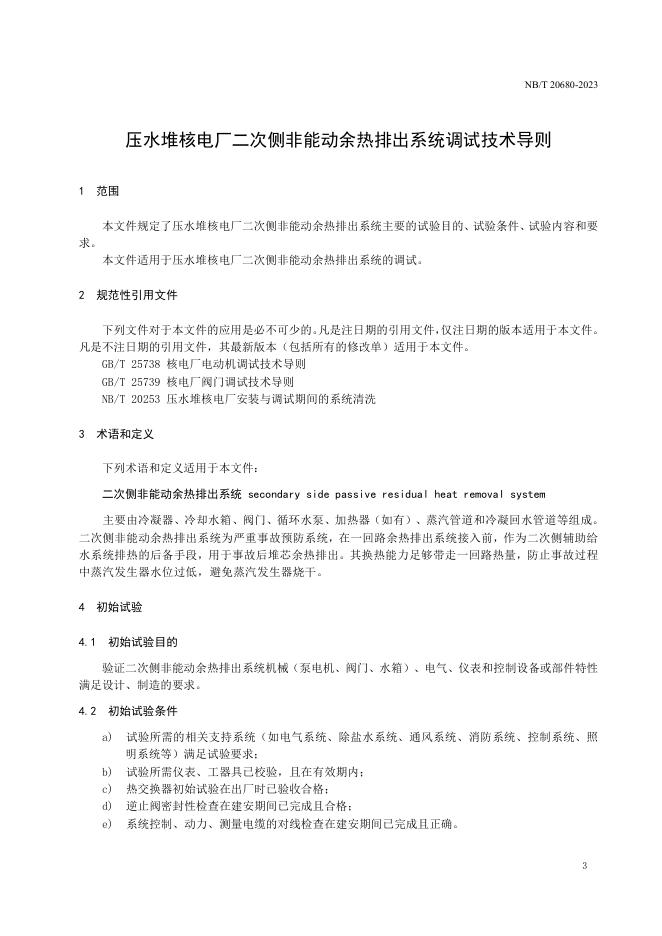 NB/T 20680-2023

压水堆核电厂二次侧非能动余热排出系统调试技术导则

1 范围

本文件规定了压水堆核电厂二次侧非能动余热排出系统主要的试验目的、试验条件、试验内容和要求。

本文件适用于压水堆核电厂二次侧非能动余热排出系统的调试。

2 规范性引用文件

下列文件对于本文件的应用是必不可少的。凡是注日期的引用文件，仅注日期的版本适用于本文件。凡是不注日期的引用文件，其最新版本（包括所有的修改单）适用于本文件。

GB/T 25738 核电厂电动机调试技术导则

GB/T 25739 核电厂阀门调试技术导则

NB/T 20253 压水堆核电厂安装与调试期间的系统清洗

3 术语和定义

下列术语和定义适用于本文件：

二次侧非能动余热排出系统 secondary side passive residual heat removal system

主要由冷凝器、冷却水箱、阀门、循环水泵、加热器（如有）、蒸汽管道和冷凝回水管道等组成。二次侧非能动余热排出系统为严重事故预防系统，在一回路余热排出系统接入前，作为二次侧辅助给水系统排热的后备手段，用于事故后堆芯余热排出。其换热能力足够带走一回路热量，防止事故过程中蒸汽发生器水位过低，避免蒸汽发生器烧干。

4 初始试验

4.1 初始试验目的

验证二次侧非能动余热排出系统机械（泵电机、阀门、水箱）、电气、仪表和控制设备或部件特性满足设计、制造的要求。

4.2 初始试验条件

a) 试验所需的相关支持系统（如电气系统、除盐水系统、通风系统、消防系统、控制系统、照明系统等）满足试验要求；

b) 试验所需仪表、工器具已校验，且在有效期内；

c) 热交换器初始试验在出厂时已验收合格；

d) 逆止阀密封性检查在建安期间已完成且合格；

e) 系统控制、动力、测量电缆的对线检查在建安期间已完成且正确。

3